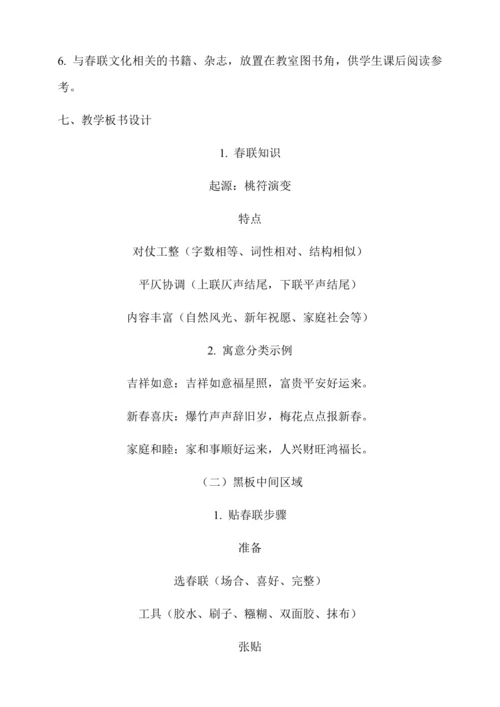 6. 与春联文化相关的书籍、杂志，放置在教室图书角，供学生课后阅读参考。

七、教学板书设计

1. 春联知识

起源：桃符演变

特点

对仗工整（字数相等、词性相对、结构相似）

平仄协调（上联仄声结尾，下联平声结尾）

内容丰富（自然风光、新年祝愿、家庭社会等）

2. 寓意分类示例

吉祥如意：吉祥如意福星照，富贵平安好运来。

新春喜庆：爆竹声声辞旧岁，梅花点点报新春。

家庭和睦：家和事顺好运来，人兴财旺鸿福长。

（二）黑板中间区域

1. 贴春联步骤

准备

选春联（场合、喜好、完整）

工具（胶水、刷子、糨糊、双面胶、抹布）

张贴